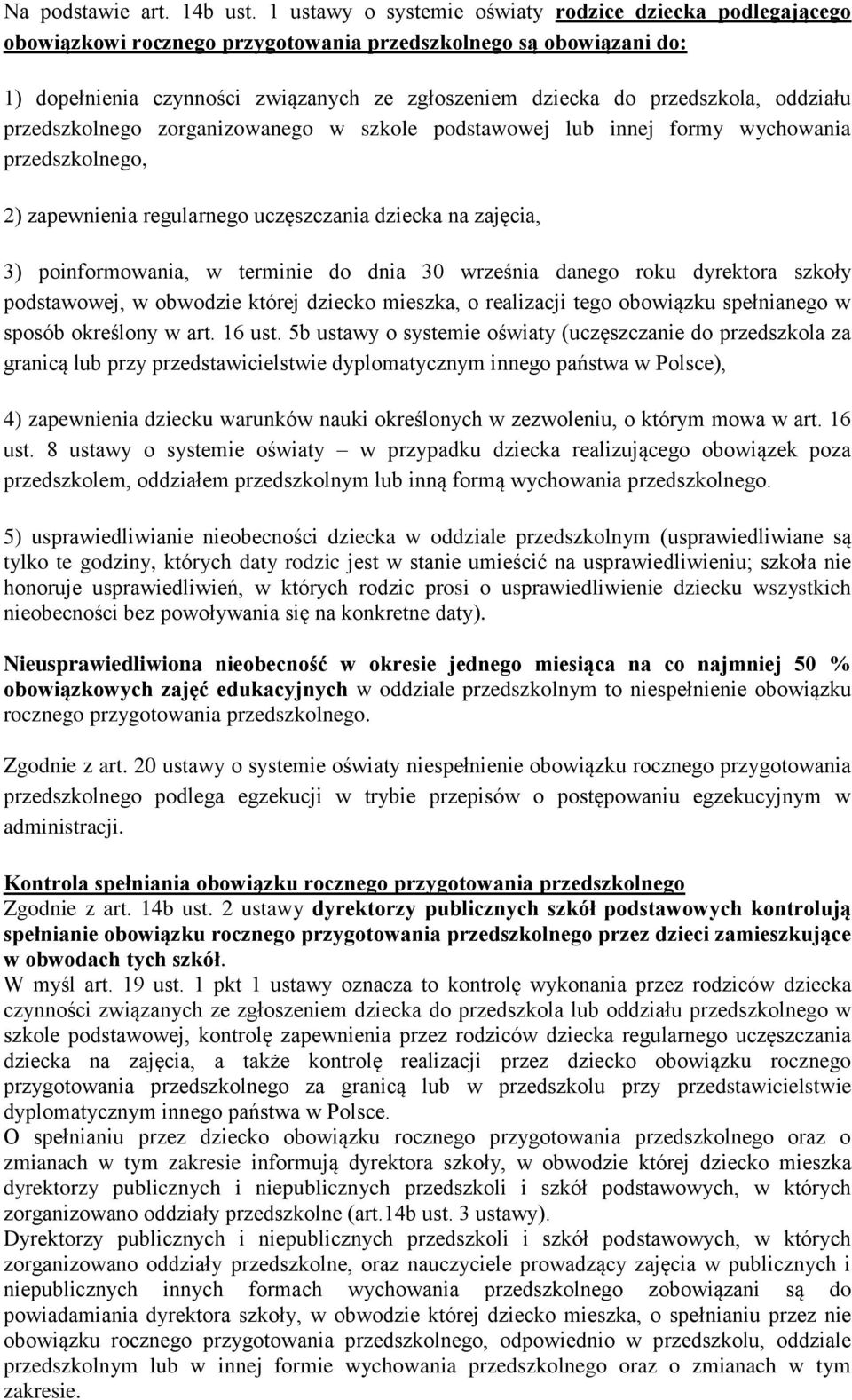 Na podstawie art. 14b ust. 1 ustawy o systemie oświaty rodzice dziecka podlegającego obowiązkowi rocznego przygotowania przedszkolnego są obowiązani do:

1) dopełnienia czynności związanych ze zgłoszeniem dziecka do przedszkola, oddziału przedszkolnego zorganizowanego w szkole podstawowej lub innej formy wychowania przedszkolnego,

2) zapewnienia regularnego uczęszczania dziecka na zajęcia,

3) poinformowania, w terminie do dnia 30 września danego roku dyrektora szkoły podstawowej, w obwodzie której dziecko mieszka, o realizacji tego obowiązku spełnianego w sposób określony w art. 16 ust. 5b ustawy o systemie oświaty (uczęszczanie do przedszkola za granicą lub przy przedstawicielstwie dyplomatycznym innego państwa w Polsce),

4) zapewnienia dziecku warunków nauki określonych w zezwoleniu, o którym mowa w art. 16 ust. 8 ustawy o systemie oświaty – w przypadku dziecka realizującego obowiązek poza przedszkolem, oddziałem przedszkolnym lub inną formą wychowania przedszkolnego.

5) usprawiedliwianie nieobecności dziecka w oddziale przedszkolnym (usprawiedliwiane są tylko te godziny, których daty rodzic jest w stanie umieścić na usprawiedliwieniu; szkoła nie honoruje usprawiedliwień, w których rodzic prosi o usprawiedliwienie dziecku wszystkich nieobecności bez powoływania się na konkretne daty).

Nieusprawiedliwiona nieobecność w okresie jednego miesiąca na co najmniej 50 % obowiązkowych zajęć edukacyjnych w oddziale przedszkolnym to niespełnienie obowiązku rocznego przygotowania przedszkolnego.

Zgodnie z art. 20 ustawy o systemie oświaty niespełnienie obowiązku rocznego przygotowania przedszkolnego podlega egzekucji w trybie przepisów o postępowaniu egzekucyjnym w administracji.

Kontrola spełniania obowiązku rocznego przygotowania przedszkolnego
Zgodnie z art. 14b ust. 2 ustawy dyrektorzy publicznych szkół podstawowych kontrolują spełnianie obowiązku rocznego przygotowania przedszkolnego przez dzieci zamieszkujące w obwodach tych szkół.
W myśl art. 19 ust. 1 pkt 1 ustawy oznacza to kontrolę wykonania przez rodziców dziecka czynności związanych ze zgłoszeniem dziecka do przedszkola lub oddziału przedszkolnego w szkole podstawowej, kontrolę zapewnienia przez rodziców dziecka regularnego uczęszczania dziecka na zajęcia, a także kontrolę realizacji przez dziecko obowiązku rocznego przygotowania przedszkolnego za granicą lub w przedszkolu przy przedstawicielstwie dyplomatycznym innego państwa w Polsce.
O spełnianiu przez dziecko obowiązku rocznego przygotowania przedszkolnego oraz o zmianach w tym zakresie informują dyrektora szkoły, w obwodzie której dziecko mieszka dyrektorzy publicznych i niepublicznych przedszkoli i szkół podstawowych, w których zorganizowano oddziały przedszkolne (art.14b ust. 3 ustawy).
Dyrektorzy publicznych i niepublicznych przedszkoli i szkół podstawowych, w których zorganizowano oddziały przedszkolne, oraz nauczyciele prowadzący zajęcia w publicznych i niepublicznych innych formach wychowania przedszkolnego zobowiązani są do powiadamiania dyrektora szkoły, w obwodzie której dziecko mieszka, o spełnianiu przez nie obowiązku rocznego przygotowania przedszkolnego, odpowiednio w przedszkolu, oddziale przedszkolnym lub w innej formie wychowania przedszkolnego oraz o zmianach w tym zakresie.